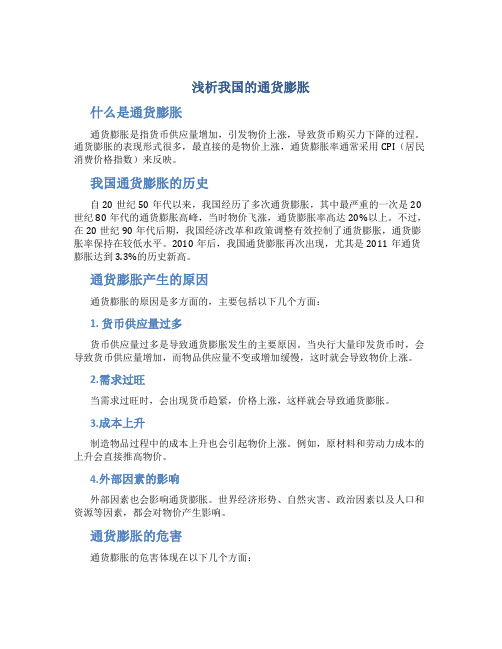 浅析我国的通货膨胀

什么是通货膨胀

通货膨胀是指货币供应量增加，引发物价上涨，导致货币购买力下降的过程。通货膨胀的表现形式很多，最直接的是物价上涨，通货膨胀率通常采用 CPI（居民消费价格指数）来反映。

我国通货膨胀的历史

自 20 世纪 50 年代以来，我国经历了多次通货膨胀，其中最严重的一次是 20 世纪 80 年代的通货膨胀高峰，当时物价飞涨，通货膨胀率高达 20%以上。不过，在 20 世纪 90 年代后期，我国经济改革和政策调整有效控制了通货膨胀，通货膨胀率保持在较低水平。2010 年后，我国通货膨胀再次出现，尤其是 2011 年通货膨胀达到 3.3%的历史新高。

通货膨胀产生的原因

通货膨胀的原因是多方面的，主要包括以下几个方面：

1. 货币供应量过多

货币供应量过多是导致通货膨胀发生的主要原因。当央行大量印发货币时，会导致货币供应量增加，而物品供应量不变或增加缓慢，这时就会导致物价上涨。

2.需求过旺

当需求过旺时，会出现货币趋紧，价格上涨，这样就会导致通货膨胀。

3.成本上升

制造物品过程中的成本上升也会引起物价上涨。例如，原材料和劳动力成本的上升会直接推高物价。

4.外部因素的影响

外部因素也会影响通货膨胀。世界经济形势、自然灾害、政治因素以及人口和资源等因素，都会对物价产生影响。

通货膨胀的危害

通货膨胀的危害体现在以下几个方面：